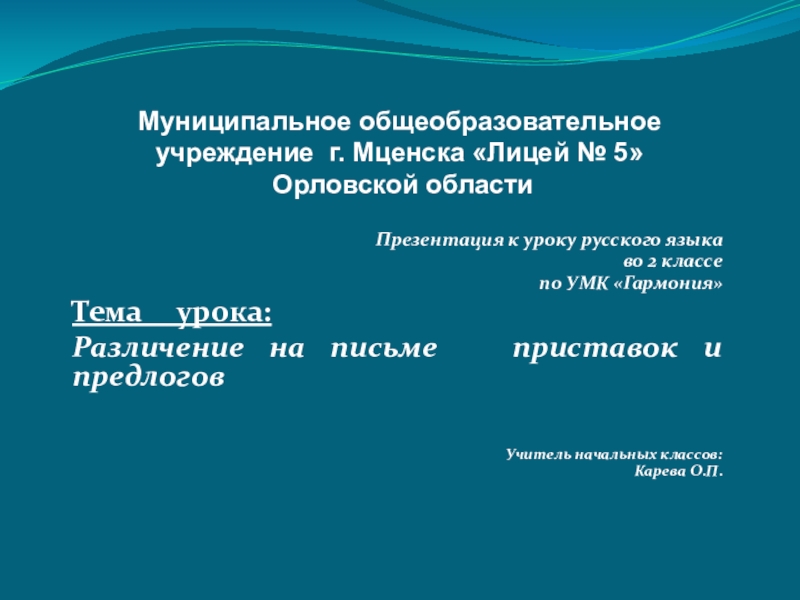 Муниципальное общеобразовательное учреждение г. Мценска «Лицей № 5» Орловской области

Презентация к уроку русского языка
во 2 классе
по УМК «Гармония»

Тема урока:

Различение на письме приставок и предлогов

Учитель начальных классов:
Карева О.П.